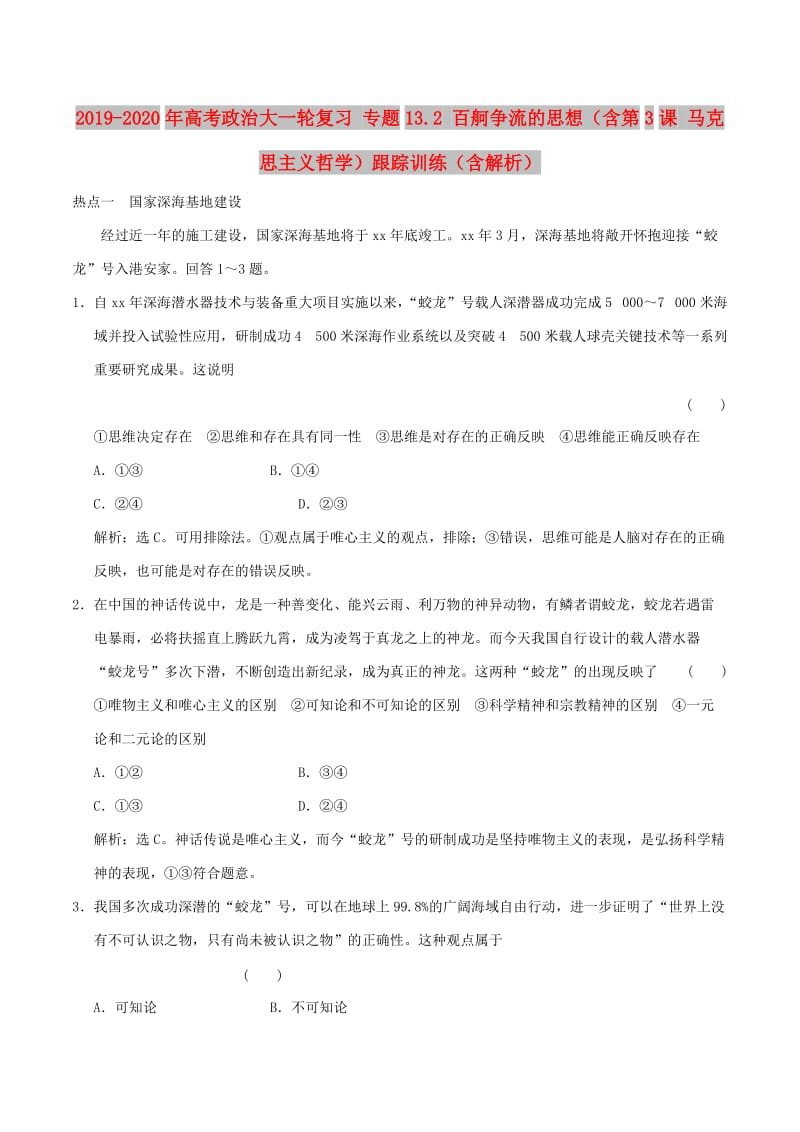 2019-2020年高考政治大一轮复习 专题13.2 百舸争流的思想（含第3课 马克思主义哲学）跟踪训练（含解析）

热点一　国家深海基地建设

经过近一年的施工建设，国家深海基地将于xx年底竣工。xx年3月，深海基地将敞开怀抱迎接“蛟龙”号入港安家。回答1～3题。

1．自xx年深海潜水器技术与装备重大项目实施以来，“蛟龙”号载人深潜器成功完成5　000～7　000米海域并投入试验性应用，研制成功4　500米深海作业系统以及突破4　500米载人球壳关键技术等一系列重要研究成果。这说明

(　　)

①思维决定存在　②思维和存在具有同一性　③思维是对存在的正确反映　④思维能正确反映存在

A．①③　　B．①④

C．②④　　D．②③

解析：选C。可用排除法。①观点属于唯心主义的观点，排除；③错误，思维可能是人脑对存在的正确反映，也可能是对存在的错误反映。

2．在中国的神话传说中，龙是一种善变化、能兴云雨、利万物的神异动物，有鳞者谓蛟龙，蛟龙若遇雷电暴雨，必将扶摇直上腾跃九霄，成为凌驾于真龙之上的神龙。而今天我国自行设计的载人潜水器“蛟龙号”多次下潜，不断创造出新纪录，成为真正的神龙。这两种“蛟龙”的出现反映了　　(　　)

①唯物主义和唯心主义的区别　②可知论和不可知论的区别　③科学精神和宗教精神的区别　④一元论和二元论的区别

A．①②　　B．③④

C．①③　　D．②④

解析：选C。神话传说是唯心主义，而今“蛟龙”号的研制成功是坚持唯物主义的表现，是弘扬科学精神的表现，①③符合题意。

3．我国多次成功深潜的“蛟龙”号，可以在地球上99.8%的广阔海域自由行动，进一步证明了“世界上没有不可认识之物，只有尚未被认识之物”的正确性。这种观点属于

(　　)

A．可知论　　B．不可知论